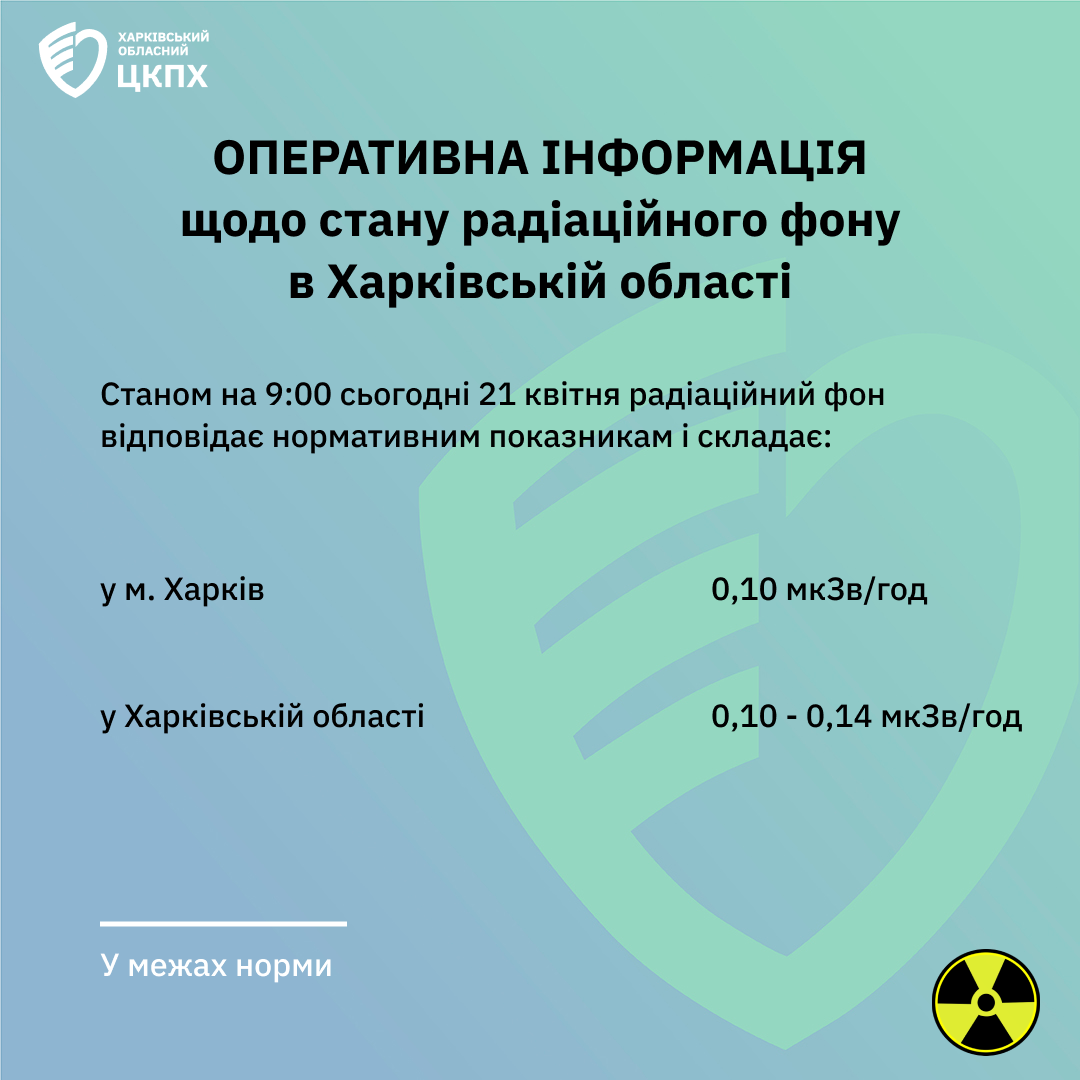 ХАРКІВСЬКИЙ ОБЛАСНИЙ
ЦКПХ

ОПЕРАТИВНА ІНФОРМАЦІЯ щодо стану радіаційного фону в Харківській області

Станом на 9:00 сьогодні 21 квітня радіаційний фон відповідає нормативним показникам і складає:

у м. Харків 0,10 мкЗв/год

у Харківській області 0,10 - 0,14 мкЗв/год

У межах норми